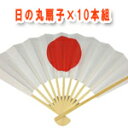 日の丸扇子×10本組